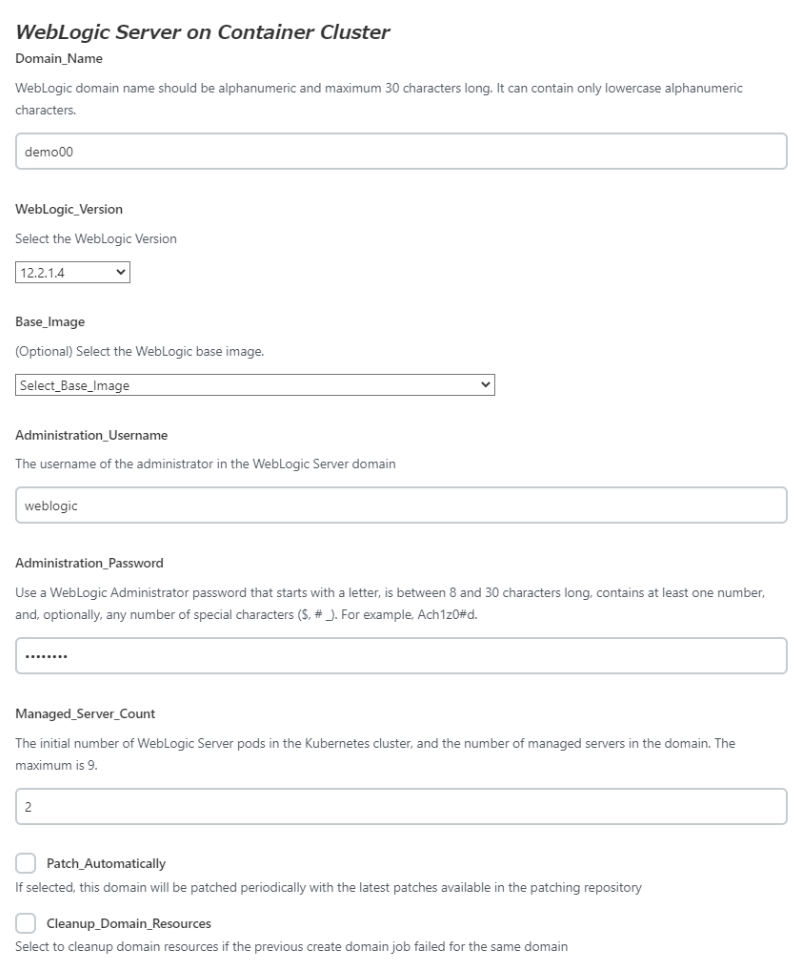 WebLogic Server on Container Cluster

Domain_Name

WebLogic domain name should be alphanumeric and maximum 30 characters long. It can contain only lowercase alphanumeric characters.

demo00

WebLogic_Version

Select the WebLogic Version

12.2.1.4

Base_Image

(Optional) Select the WebLogic base image.

Select_Base_Image

Administration_Username

The username of the administrator in the WebLogic Server domain

weblogic

Administration_Password

Use a WebLogic Administrator password that starts with a letter, is between 8 and 30 characters long, contains at least one number, and, optionally, any number of special characters ($, # _). For example, Ach1z0#d.

••••••••

Managed_Server_Count

The initial number of WebLogic Server pods in the Kubernetes cluster, and the number of managed servers in the domain. The maximum is 9.

2

Patch_Automatically

If selected, this domain will be patched periodically with the latest patches available in the patching repository

Cleanup_Domain_Resources

Select to cleanup domain resources if the previous create domain job failed for the same domain